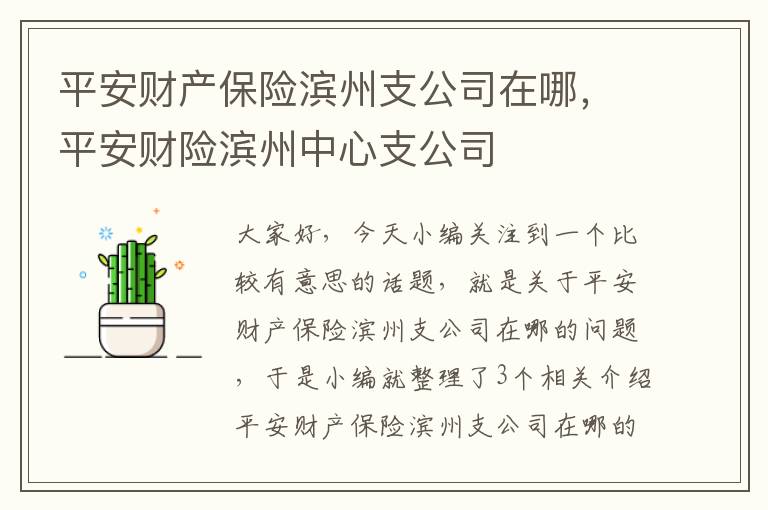 平安财产保险滨州支公司在哪，平安财险滨州中心支公司

大家好，今天小编关注到一个比较有意思的话题，就是关于平安财产保险滨州支公司在哪的问题，于是小编就整理了3个相关介绍平安财产保险滨州支公司在哪的